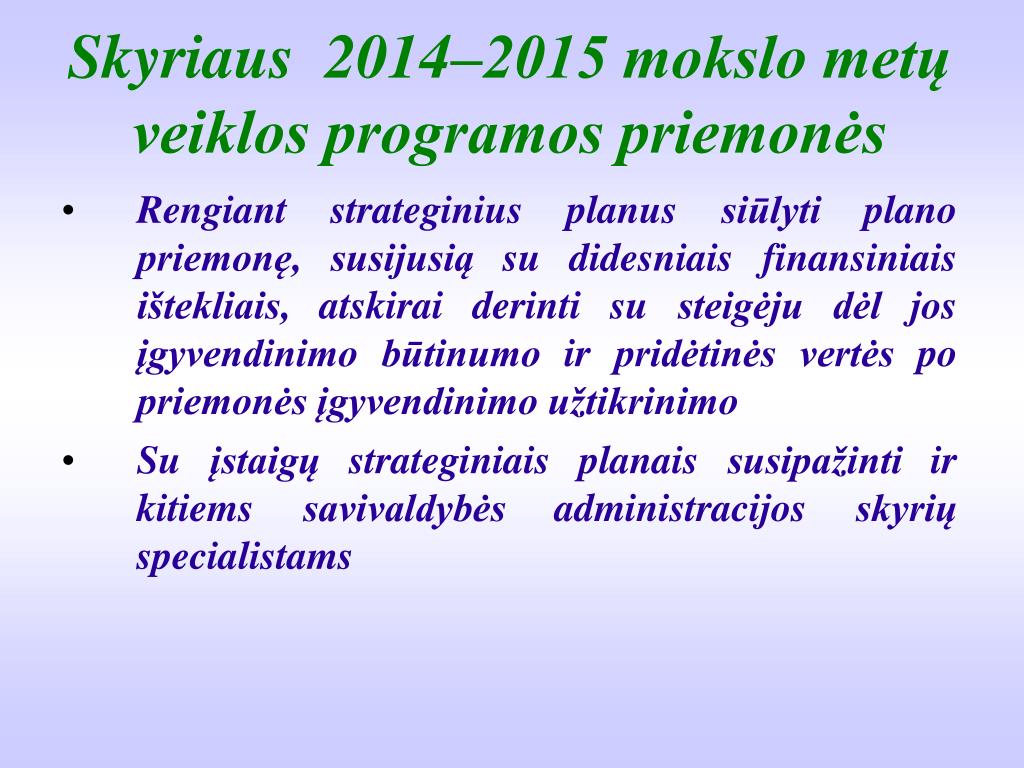 Skyriaus 2014–2015 mokslo metų veiklos programos priemonės

• Rengiant strateginius planus siūlyti plano priemonę, susijusią su didesniais finansiniais ištekliais, atskirai derinti su steigėju dėl jos įgyvendinimo būtinumo ir pridėtinės vertės po priemonės įgyvendinimo užtikrinimo

• Su įstaigų strateginiais planais susipažinti ir kitiems savivaldybės administracijos skyrių specialistams